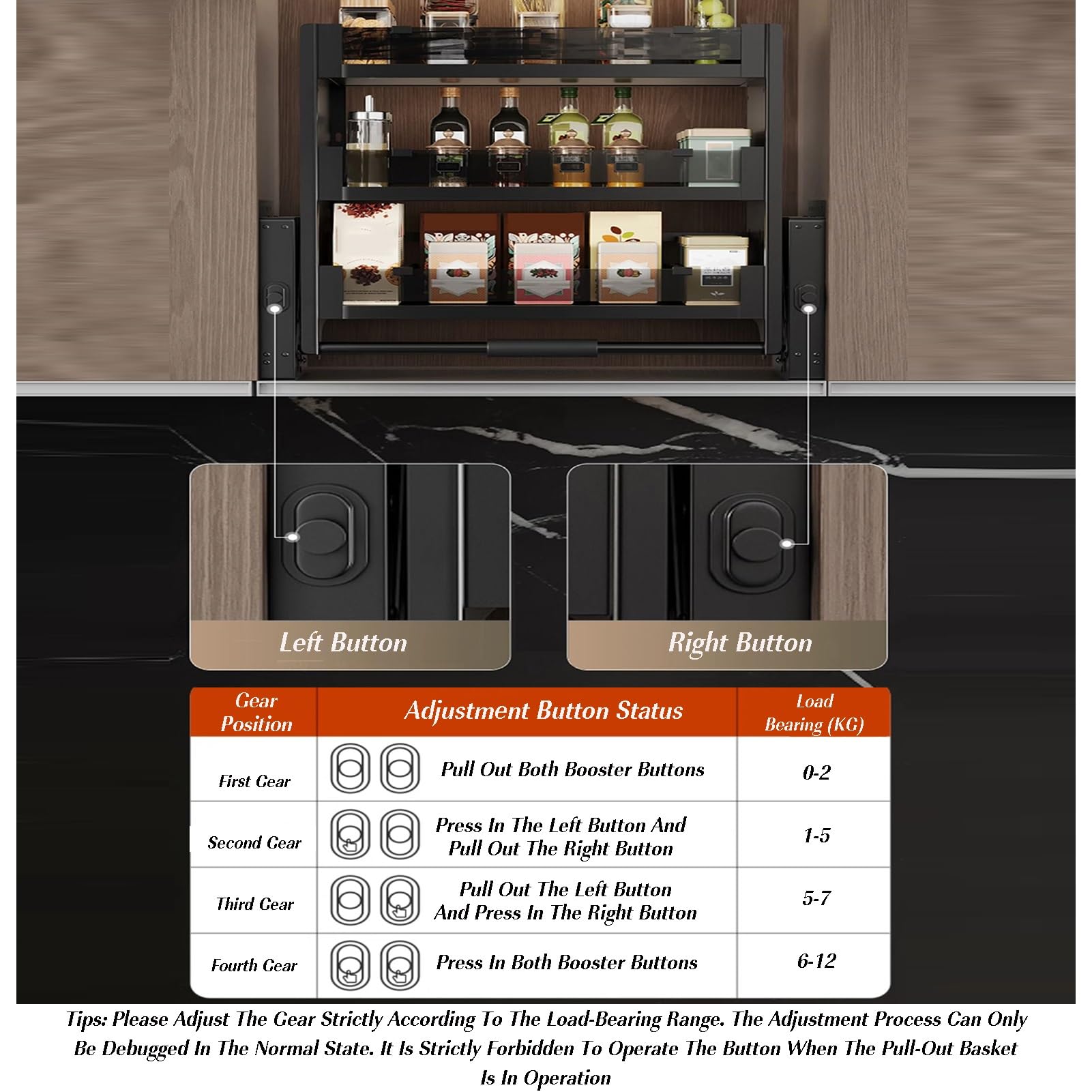 Left Button

Right Button

| Gear Position | Adjustment Button Status | Load Bearing (KG) |
|---|---|---|
| First Gear | Pull Out Both Booster Buttons | 0-2 |
| Second Gear | Press In The Left Button And Pull Out The Right Button | 1-5 |
| Third Gear | Pull Out The Left Button And Press In The Right Button | 5-7 |
| Fourth Gear | Press In Both Booster Buttons | 6-12 |

Tips: Please Adjust The Gear Strictly According To The Load-Bearing Range. The Adjustment Process Can Only Be Debugged In The Normal State. It Is Strictly Forbidden To Operate The Button When The Pull-Out Basket Is In Operation